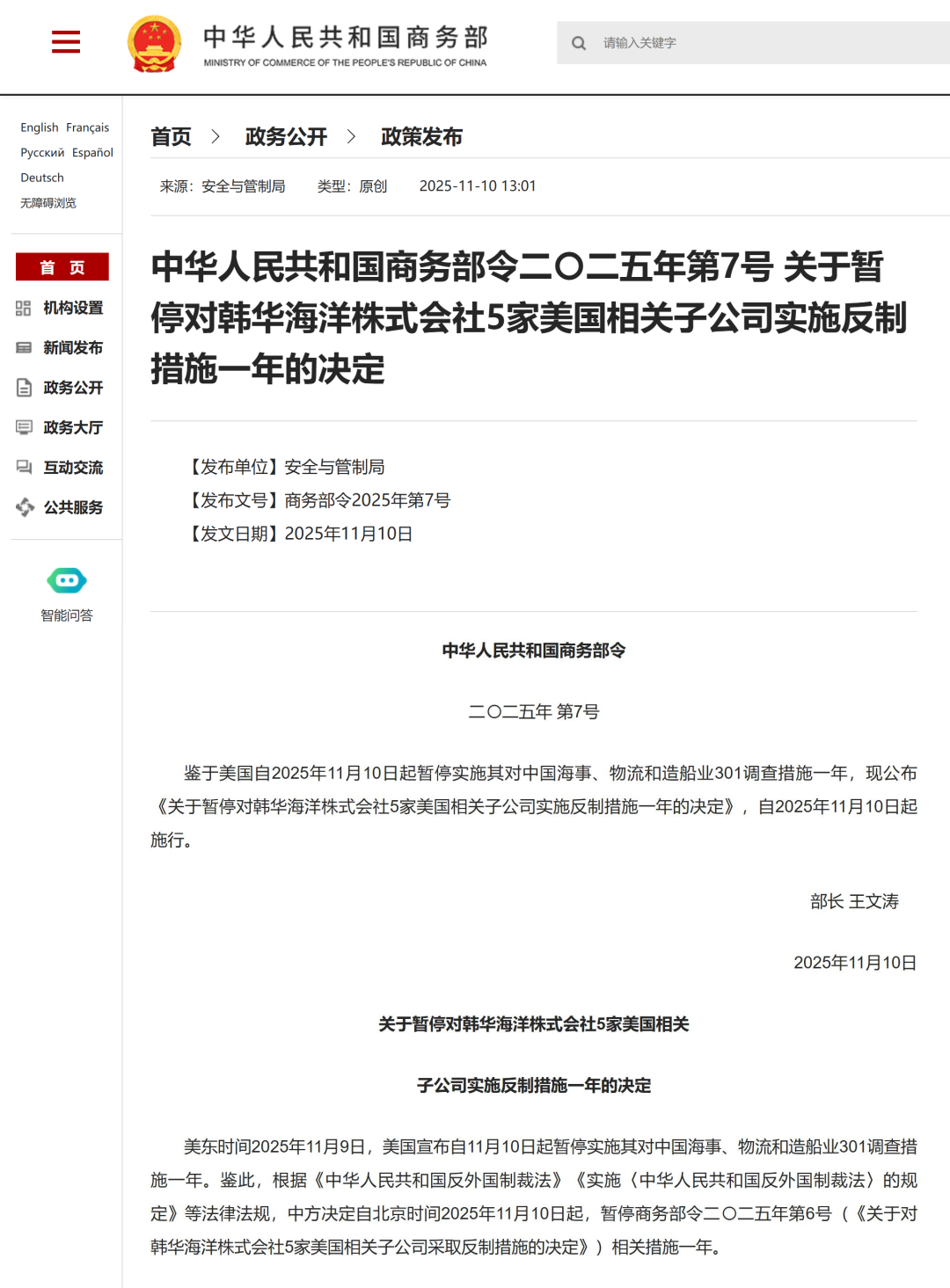 中华人民共和国商务部
MINISTRY OF COMMERCE OF THE PEOPLE'S REPUBLIC OF CHINA

请输入关键字

English Français
Русский Español
Deutsch
无障碍浏览

首 页
机构设置
新闻发布
政务公开
政务大厅
互动交流
公共服务

智能问答

首页 > 政务公开 > 政策发布

来源：安全与管制局 类型：原创 2025-11-10 13:01

中华人民共和国商务部令二〇二五年第7号 关于暂停对韩华海洋株式会社5家美国相关子公司实施反制措施一年的决定

【发布单位】安全与管制局
【发布文号】商务部令2025年第7号
【发文日期】2025年11月10日

中华人民共和国商务部令

二〇二五年 第7号

鉴于美国自2025年11月10日起暂停实施其对中国海事、物流和造船业301调查措施一年，现公布《关于暂停对韩华海洋株式会社5家美国相关子公司实施反制措施一年的决定》，自2025年11月10日起施行。

部长 王文涛

2025年11月10日

关于暂停对韩华海洋株式会社5家美国相关

子公司实施反制措施一年的决定

美东时间2025年11月9日，美国宣布自11月10日起暂停实施其对中国海事、物流和造船业301调查措施一年。鉴此，根据《中华人民共和国反外国制裁法》《实施〈中华人民共和国反外国制裁法〉的规定》等法律法规，中方决定自北京时间2025年11月10日起，暂停商务部令二〇二五年第6号（《关于对韩华海洋株式会社5家美国相关子公司采取反制措施的决定》）相关措施一年。